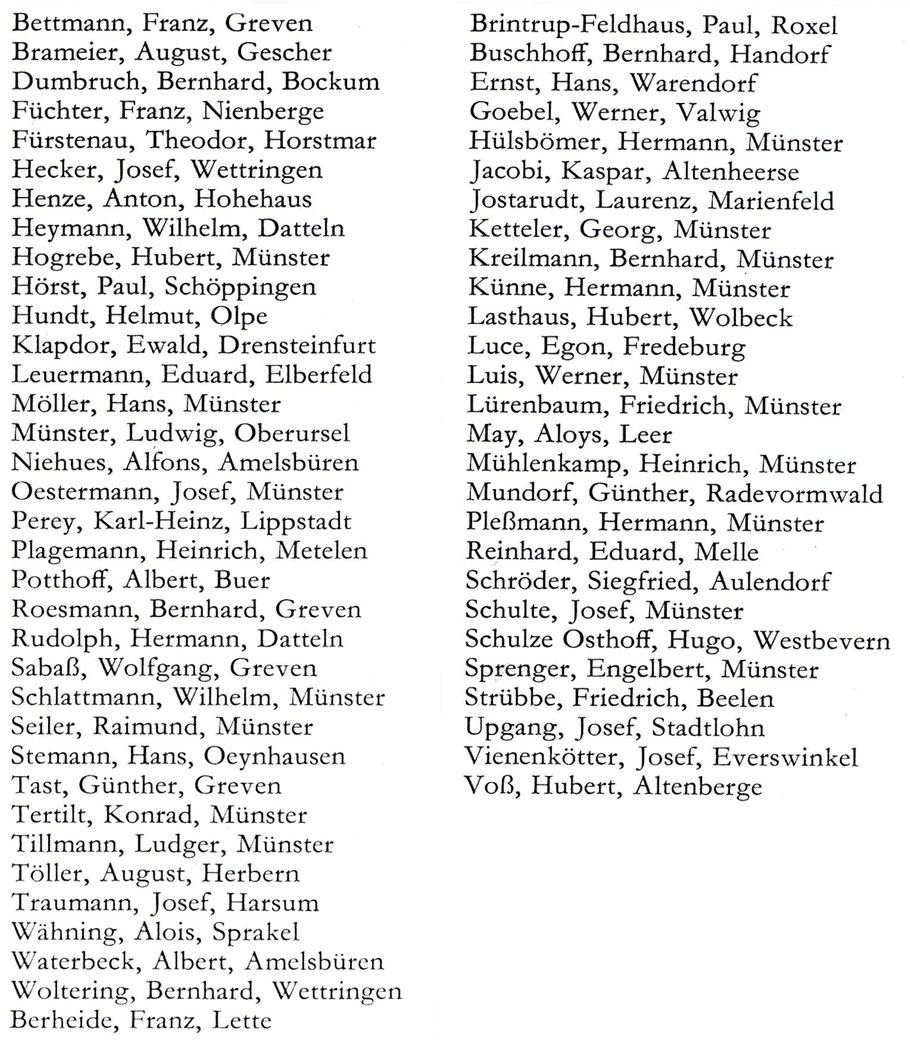 Bettmann, Franz, Greven
Brameier, August, Gescher
Dumbruch, Bernhard, Bockum
Füchter, Franz, Nienberge
Fürstenau, Theodor, Horstmar
Hecker, Josef, Wettringen
Henze, Anton, Hohehaus
Heymann, Wilhelm, Datteln
Hogrebe, Hubert, Münster
Hörst, Paul, Schöppingen
Hundt, Helmut, Olpe
Klapdor, Ewald, Drensteinfurt
Leuermann, Eduard, Elberfeld
Möller, Hans, Münster
Münster, Ludwig, Oberursel
Niehues, Alfons, Amelsbüren
Oestermann, Josef, Münster
Perey, Karl-Heinz, Lippstadt
Plagemann, Heinrich, Metelen
Potthoff, Albert, Buer
Roesmann, Bernhard, Greven
Rudolph, Hermann, Datteln
Sabaß, Wolfgang, Greven
Schlattmann, Wilhelm, Münster
Seiler, Raimund, Münster
Stemann, Hans, Oeynhausen
Tast, Günther, Greven
Tertilt, Konrad, Münster
Tillmann, Ludger, Münster
Töller, August, Herbern
Traumann, Josef, Harsum
Wähning, Alois, Sprakel
Waterbeck, Albert, Amelsbüren
Woltering, Bernhard, Wettringen
Berheide, Franz, Lette

Brintrup-Feldhaus, Paul, Roxel
Buschhoff, Bernhard, Handorf
Ernst, Hans, Warendorf
Goebel, Werner, Valwig
Hülsbömer, Hermann, Münster
Jacobi, Kaspar, Altenheerse
Jostarudt, Laurenz, Marienfeld
Ketteler, Georg, Münster
Kreilmann, Bernhard, Münster
Künne, Hermann, Münster
Lasthaus, Hubert, Wolbeck
Luce, Egon, Fredeburg
Luis, Werner, Münster
Lürenbaum, Friedrich, Münster
May, Aloys, Leer
Mühlenkamp, Heinrich, Münster
Mundorf, Günther, Radevormwald
Pleßmann, Hermann, Münster
Reinhard, Eduard, Melle
Schröder, Siegfried, Aulendorf
Schulte, Josef, Münster
Schulze Osthoff, Hugo, Westbevern
Sprenger, Engelbert, Münster
Strübbe, Friedrich, Beelen
Upgang, Josef, Stadtlohn
Vienenkötter, Josef, Everswinkel
Voß, Hubert, Altenberge